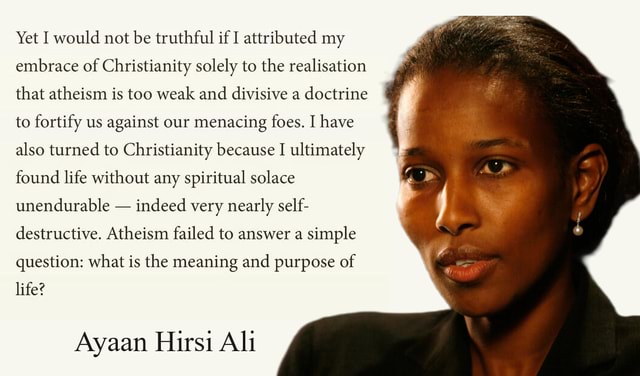 Yet I would not be truthful if I attributed my embrace of Christianity solely to the realisation that atheism is too weak and divisive a doctrine to fortify us against our menacing foes. I have also turned to Christianity because I ultimately found life without any spiritual solace unendurable — indeed very nearly self-destructive. Atheism failed to answer a simple question: what is the meaning and purpose of life?

Ayaan Hirsi Ali